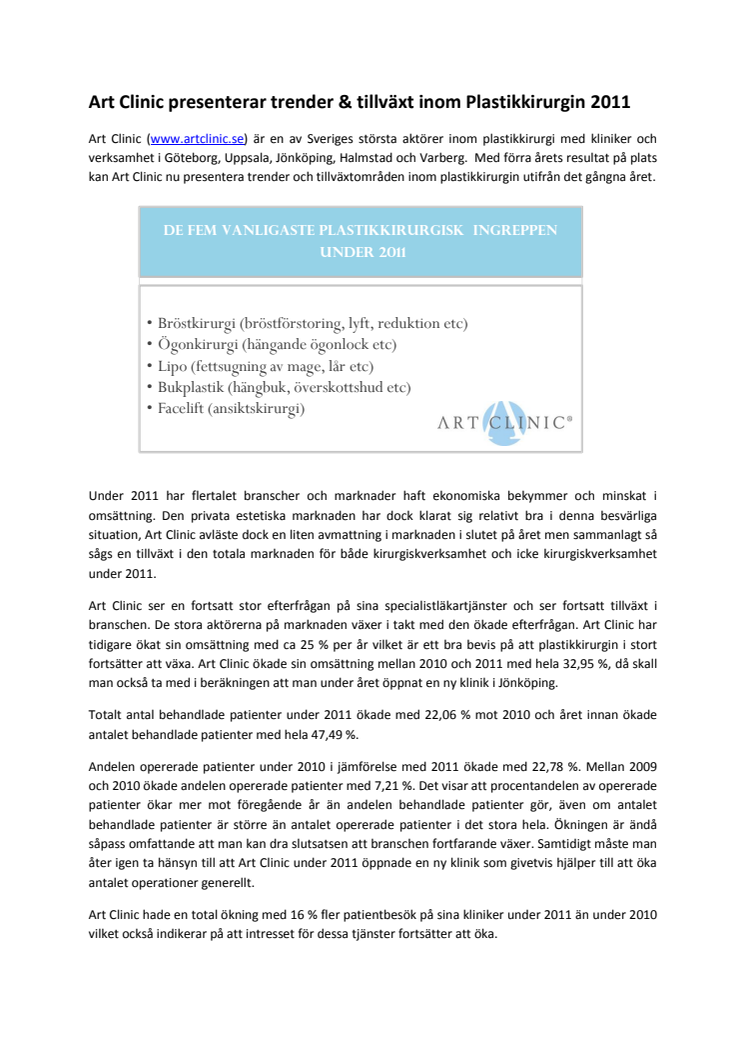 Art Clinic presenterar trender & tillväxt inom Plastikkirurgin 2011

Art Clinic (www.artclinic.se) är en av Sveriges största aktörer inom plastikkirurgi med kliniker och verksamhet i Göteborg, Uppsala, Jönköping, Halmstad och Varberg. Med förra årets resultat på plats kan Art Clinic nu presentera trender och tillväxtområden inom plastikkirurgin utifrån det gångna året.

DE FEM VANLIGASTE PLASTIKKIRURGISK INGREPPEN UNDER 2011

• Bröstkirurgi (bröstförstoring, lyft, reduktion etc)
• Ögonkirurgi (hängande ögonlock etc)
• Lipo (fettsugning av mage, lår etc)
• Bukplastik (hängbuk, överskottshud etc)
• Facelift (ansiktskirurgi)

ART CLINIC®

Under 2011 har flertalet branscher och marknader haft ekonomiska bekymmer och minskat i omsättning. Den privata estetiska marknaden har dock klarat sig relativt bra i denna besvärliga situation, Art Clinic avläste dock en liten avmattning i marknaden i slutet på året men sammanlagt så sågs en tillväxt i den totala marknaden för både kirurgiskverksamhet och icke kirurgiskverksamhet under 2011.

Art Clinic ser en fortsatt stor efterfrågan på sina specialistläkartjänster och ser fortsatt tillväxt i branschen. De stora aktörerna på marknaden växer i takt med den ökade efterfrågan. Art Clinic har tidigare ökat sin omsättning med ca 25 % per år vilket är ett bra bevis på att plastikkirurgin i stort fortsätter att växa. Art Clinic ökade sin omsättning mellan 2010 och 2011 med hela 32,95 %, då skall man också ta med i beräkningen att man under året öppnat en ny klinik i Jönköping.

Totalt antal behandlade patienter under 2011 ökade med 22,06 % mot 2010 och året innan ökade antalet behandlade patienter med hela 47,49 %.

Andelen opererade patienter under 2010 i jämförelse med 2011 ökade med 22,78 %. Mellan 2009 och 2010 ökade andelen opererade patienter med 7,21 %. Det visar att procentandelen av opererade patienter ökar mer mot föregående år än andelen behandlade patienter gör, även om antalet behandlade patienter är större än antalet opererade patienter i det stora hela. Ökningen är ändå såpass omfattande att man kan dra slutsatsen att branschen fortfarande växer. Samtidigt måste man åter igen ta hänsyn till att Art Clinic under 2011 öppnade en ny klinik som givetvis hjälper till att öka antalet operationer generellt.

Art Clinic hade en total ökning med 16 % fler patientbesök på sina kliniker under 2011 än under 2010 vilket också indikerar på att intresset för dessa tjänster fortsätter att öka.